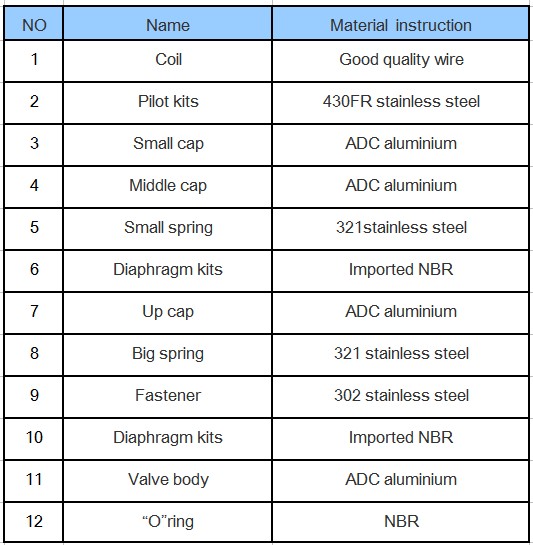 | NO | Name | Material  instruction |
|---|---|---|
| 1 | Coil | Good quality wire |
| 2 | Pilot kits | 430FR stainless steel |
| 3 | Small cap | ADC aluminium |
| 4 | Middle cap | ADC aluminium |
| 5 | Small spring | 321stainless steel |
| 6 | Diaphragm kits | Imported NBR |
| 7 | Up cap | ADC aluminium |
| 8 | Big spring | 321 stainless steel |
| 9 | Fastener | 302 stainless steel |
| 10 | Diaphragm kits | Imported NBR |
| 11 | Valve body | ADC aluminium |
| 12 | “O”ring | NBR |